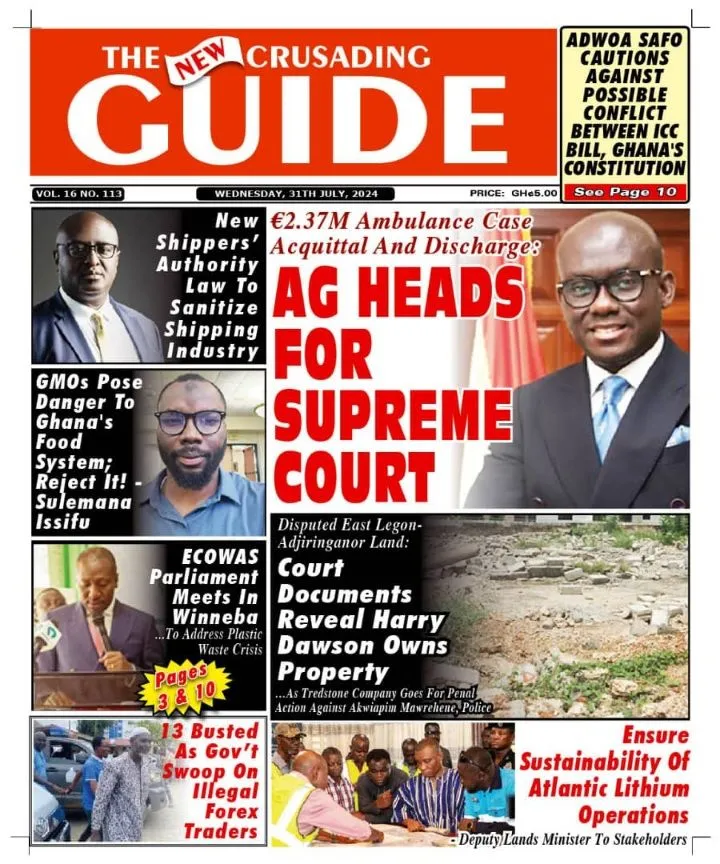 THE NEW CRUSADING GUIDE

ADWOA SAFO CAUTIONS AGAINST POSSIBLE CONFLICT BETWEEN ICC BILL, GHANA'S CONSTITUTION

See Page 10

VOL. 16 NO. 113

WEDNESDAY, 31TH JULY, 2024

PRICE: GH¢5.00

New Shippers' Authority Law To Sanitize Shipping Industry

€2.37M Ambulance Case Acquittal And Discharge:

AG HEADS FOR SUPREME COURT

GMOs Pose Danger To Ghana's Food System; Reject It! - Sulemana Issifu

ECOWAS Parliament Meets In Winneba ...To Address Plastic Waste Crisis

Pages 3 & 10

Disputed East Legon-Adjiringanor Land:

Court Documents Reveal Harry Dawson Owns Property

...As Tredstone Company Goes For Penal Action Against Akwiapim Mawreheue, Police

13 Busted As Gov't Swoop On Illegal Forex Traders

Ensure Sustainability Of Atlantic Lithium Operations

- Deputy Lands Minister To Stakeholders